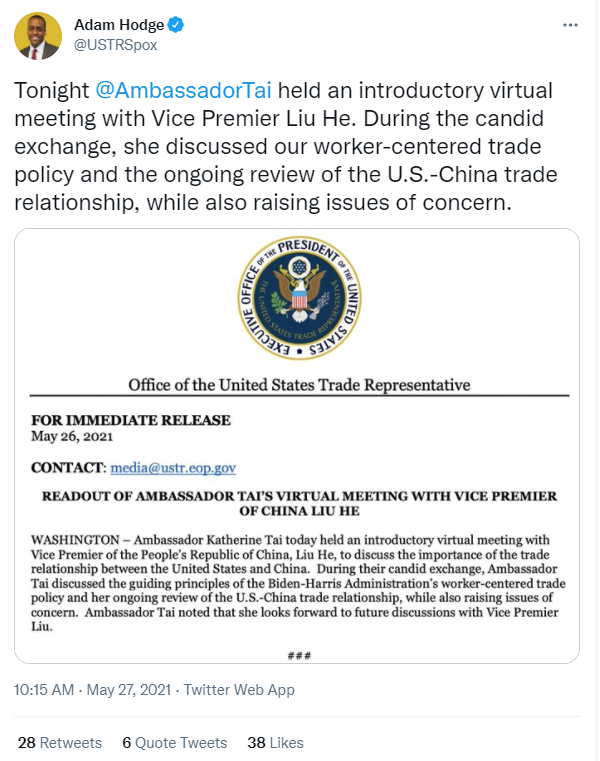 Adam Hodge
@USTRSpox

Tonight @AmbassadorTai held an introductory virtual meeting with Vice Premier Liu He. During the candid exchange, she discussed our worker-centered trade policy and the ongoing review of the U.S.-China trade relationship, while also raising issues of concern.

EXECUTIVE OFFICE OF THE PRESIDENT OF THE UNITED STATES
THE UNITED STATES TRADE REPRESENTATIVE

Office of the United States Trade Representative

FOR IMMEDIATE RELEASE
May 26, 2021

CONTACT: media@ustr.eop.gov

READOUT OF AMBASSADOR TAI'S VIRTUAL MEETING WITH VICE PREMIER OF CHINA LIU HE

WASHINGTON – Ambassador Katherine Tai today held an introductory virtual meeting with Vice Premier of the People's Republic of China, Liu He, to discuss the importance of the trade relationship between the United States and China. During their candid exchange, Ambassador Tai discussed the guiding principles of the Biden-Harris Administration's worker-centered trade policy and her ongoing review of the U.S.-China trade relationship, while also raising issues of concern. Ambassador Tai noted that she looks forward to future discussions with Vice Premier Liu.

###

10:15 AM · May 27, 2021 · Twitter Web App

28 Retweets 6 Quote Tweets 38 Likes